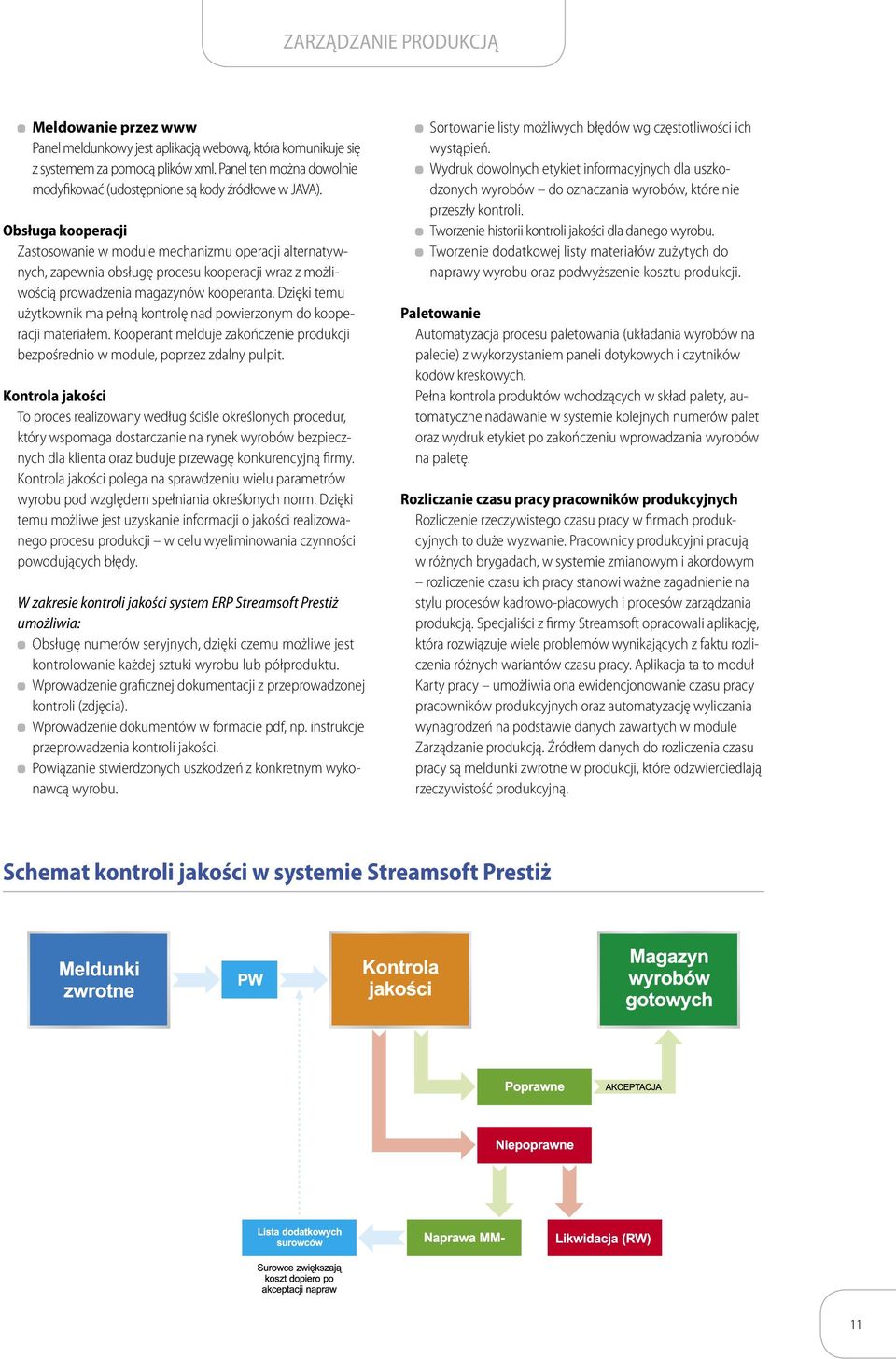 ZARZĄDZANIE PRODUKCJĄ

Meldowanie przez www
Panel meldunkowy jest aplikacją webową, która komunikuje się z systemem za pomocą plików xml. Panel ten można dowolnie modyfikować (udostępnione są kody źródłowe w JAVA).

Obsługa kooperacji
Zastosowanie w module mechanizmu operacji alternatywnych, zapewnia obsługę procesu kooperacji wraz z możliwością prowadzenia magazynów kooperanta. Dzięki temu użytkownik ma pełną kontrolę nad powierzonym do kooperacji materiałem. Kooperant melduje zakończenie produkcji bezpośrednio w module, poprzez zdalny pulpit.

Kontrola jakości
To proces realizowany według ściśle określonych procedur, który wspomaga dostarczanie na rynek wyrobów bezpiecznych dla klienta oraz buduje przewagę konkurencyjną firmy. Kontrola jakości polega na sprawdzeniu wielu parametrów wyrobu pod względem spełniania określonych norm. Dzięki temu możliwe jest uzyskanie informacji o jakości realizowanego procesu produkcji – w celu wyeliminowania czynności powodujących błędy.

W zakresie kontroli jakości system ERP Streamsoft Prestiż umożliwia:
Obsługę numerów seryjnych, dzięki czemu możliwe jest kontrolowanie każdej sztuki wyrobu lub półproduktu.
Wprowadzenie graficznej dokumentacji z przeprowadzonej kontroli (zdjęcia).
Wprowadzenie dokumentów w formacie pdf, np. instrukcje przeprowadzenia kontroli jakości.
Powiązanie stwierdzonych uszkodzeń z konkretnym wykonawcą wyrobu.

Sortowanie listy możliwych błędów wg częstotliwości ich wystąpień.
Wydruk dowolnych etykiet informacyjnych dla uszkodzonych wyrobów – do oznaczania wyrobów, które nie przeszły kontroli.
Tworzenie historii kontroli jakości dla danego wyrobu.
Tworzenie dodatkowej listy materiałów zużytych do naprawy wyrobu oraz podwyższenie kosztu produkcji.

Paletowanie
Automatyzacja procesu paletowania (układania wyrobów na palecie) z wykorzystaniem paneli dotykowych i czytników kodów kreskowych.
Pełna kontrola produktów wchodzących w skład palety, automatyczne nadawanie w systemie kolejnych numerów palet oraz wydruk etykiet po zakończeniu wprowadzania wyrobów na paletę.

Rozliczanie czasu pracy pracowników produkcyjnych
Rozliczenie rzeczywistego czasu pracy w firmach produkcyjnych to duże wyzwanie. Pracownicy produkcyjni pracują w różnych brygadach, w systemie zmianowym i akordowym – rozliczenie czasu ich pracy stanowi ważne zagadnienie na stylu procesów kadrowo-płacowych i procesów zarządzania produkcją. Specjaliści z firmy Streamsoft opracowali aplikację, która rozwiązuje wiele problemów wynikających z faktu rozliczenia różnych wariantów czasu pracy. Aplikacja ta to moduł Karty pracy – umożliwia ona ewidencjonowanie czasu pracy pracowników produkcyjnych oraz automatyzację wyliczania wynagrodzeń na podstawie danych zawartych w module Zarządzanie produkcją. Źródłem danych do rozliczenia czasu pracy są meldunki zwrotne w produkcji, które odzwierciedlają rzeczywistość produkcyjną.

Schemat kontroli jakości w systemie Streamsoft Prestiż

Meldunki zwrotne
PW
Kontrola jakości
Magazyn wyrobów gotowych
Poprawne
AKCEPTACJA
Niepoprawne
Lista dodatkowych surowców
Naprawa MM-
Likwidacja (RW)
Surowce zwiększają koszt dopiero po akceptacji napraw

11